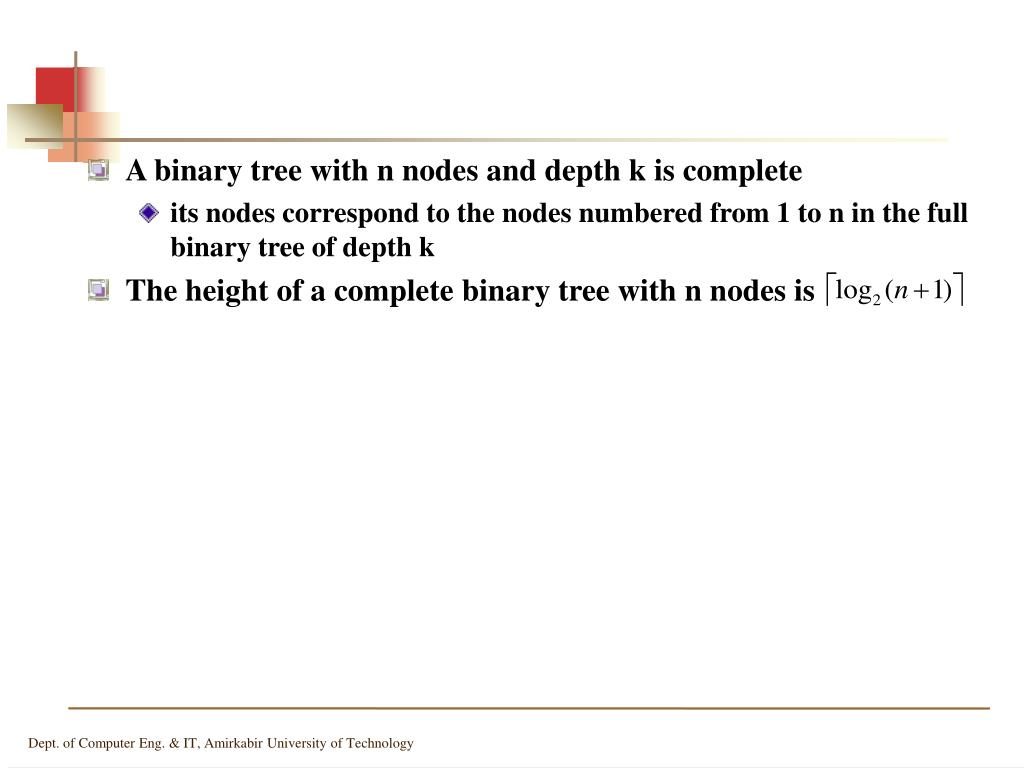 A binary tree with n nodes and depth k is complete

its nodes correspond to the nodes numbered from 1 to n in the full binary tree of depth k

The height of a complete binary tree with n nodes is $\lceil \log_2(n+1) \rceil$

Dept. of Computer Eng. & IT, Amirkabir University of Technology